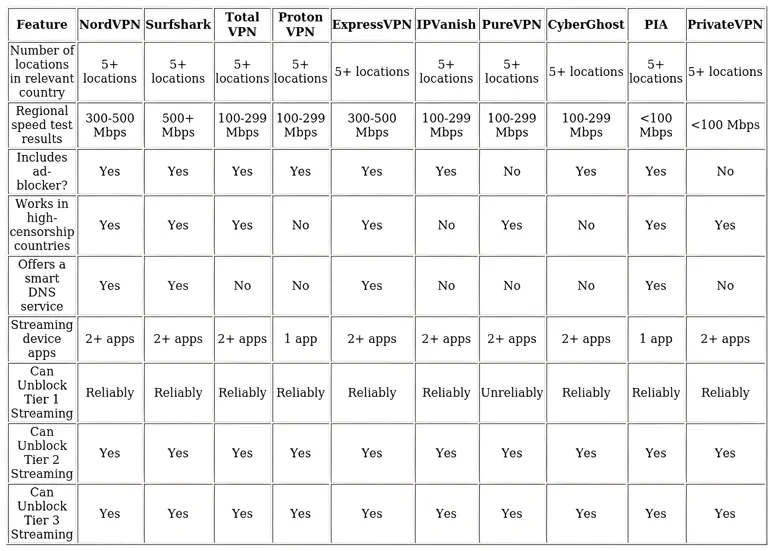 | Feature | NordVPN | Surfshark | Total VPN | Proton VPN | ExpressVPN | IPVanish | PureVPN | CyberGhost | PIA | PrivateVPN |
|---|---|---|---|---|---|---|---|---|---|---|
| Number of locations in relevant country | 5+ locations | 5+ locations | 5+ locations | 5+ locations | 5+ locations | 5+ locations | 5+ locations | 5+ locations | 5+ locations | 5+ locations |
| Regional speed test results | 300-500 Mbps | 500+ Mbps | 100-299 Mbps | 100-299 Mbps | 300-500 Mbps | 100-299 Mbps | 100-299 Mbps | 100-299 Mbps | <100 Mbps | <100 Mbps |
| Includes ad-blocker? | Yes | Yes | Yes | Yes | Yes | Yes | No | Yes | Yes | No |
| Works in high-censorship countries | Yes | Yes | Yes | No | Yes | No | Yes | No | Yes | Yes |
| Offers a smart DNS service | Yes | Yes | No | No | Yes | No | No | No | Yes | No |
| Streaming device apps | 2+ apps | 2+ apps | 2+ apps | 1 app | 2+ apps | 2+ apps | 2+ apps | 2+ apps | 1 app | 2+ apps |
| Can Unblock Tier 1 Streaming | Reliably | Reliably | Reliably | Reliably | Reliably | Reliably | Unreliably | Reliably | Reliably | Reliably |
| Can Unblock Tier 2 Streaming | Yes | Yes | Yes | Yes | Yes | Yes | Yes | Yes | Yes | Yes |
| Can Unblock Tier 3 Streaming | Yes | Yes | Yes | Yes | Yes | Yes | Yes | Yes | Yes | Yes |